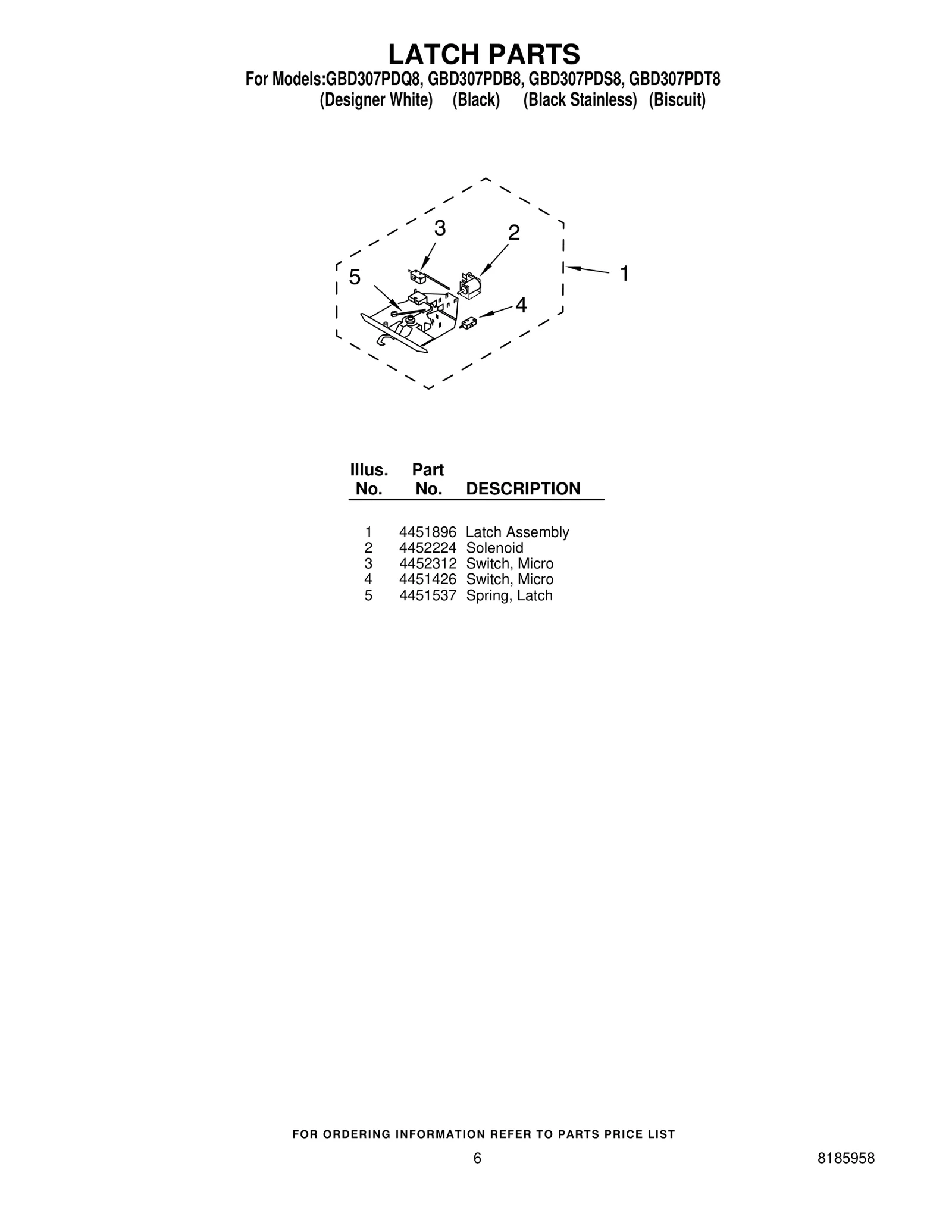 LATCH PARTS
For Models:GBD307PDQ8, GBD307PDB8, GBD307PDS8, GBD307PDT8
(Designer White) (Black) (Black Stainless) (Biscuit)

3
2
5
1
4

| Illus. No. | Part No. | DESCRIPTION |
|---|---|---|
| 1 | 4451896 | Latch Assembly |
| 2 | 4452224 | Solenoid |
| 3 | 4452312 | Switch, Micro |
| 4 | 4451426 | Switch, Micro |
| 5 | 4451537 | Spring, Latch |

FOR ORDERING INFORMATION REFER TO PARTS PRICE LIST
6
8185958